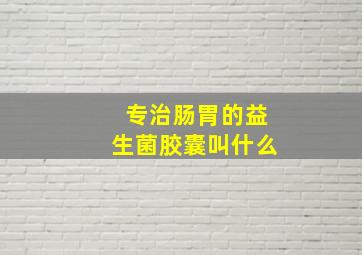 专治肠胃的益生菌胶囊叫什么